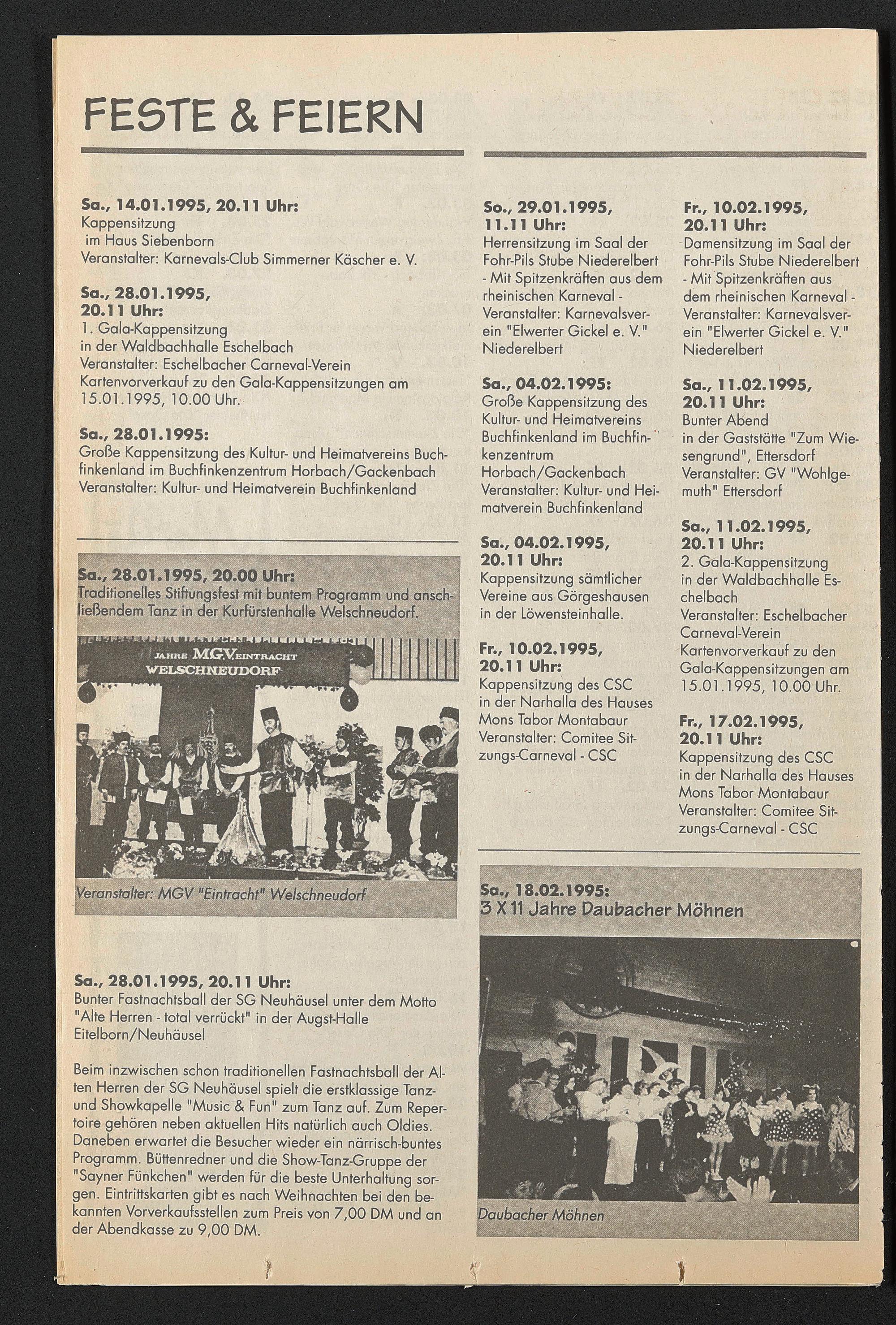 FESTE & FEIERN

Sa., 14.01.1995, 20.11 Uhr:
Kappensitzung
im Haus Siebenborn
Veranstalter: Karnevals-Club Simmerner Käscher e. V.

Sa., 28.01.1995,
20.11 Uhr:
1. Gala-Kappensitzung
in der Waldbachhalle Eschelbach
Veranstalter: Eschelbacher Carneval-Verein
Kartenvorverkauf zu den Gala-Kappensitzungen am 15.01.1995, 10.00 Uhr.

Sa., 28.01.1995:
Große Kappensitzung des Kultur- und Heimatvereins Buchfinkenland im Buchfinkenzentrum Horbach/Gackenbach
Veranstalter: Kultur- und Heimatverein Buchfinkenland

Sa., 28.01.1995, 20.00 Uhr:
Traditionelles Stiftungsfest mit buntem Programm und anschließendem Tanz in der Kurfürstenhalle Welschneudorf.

JAHRE MGV EINTRACHT WELSCHNEUDORF

Veranstalter: MGV "Eintracht" Welschneudorf

Sa., 28.01.1995, 20.11 Uhr:
Bunter Fastnachtsball der SG Neuhäusel unter dem Motto "Alte Herren - total verrückt" in der Augst-Halle Eitelborn/Neuhäusel

Beim inzwischen schon traditionellen Fastnachtsball der Alten Herren der SG Neuhäusel spielt die erstklassige Tanz- und Showkapelle "Music & Fun" zum Tanz auf. Zum Repertoire gehören neben aktuellen Hits natürlich auch Oldies. Daneben erwartet die Besucher wieder ein närrisch-buntes Programm. Büttenredner und die Show-Tanz-Gruppe der "Sayner Fünkchen" werden für die beste Unterhaltung sorgen. Eintrittskarten gibt es nach Weihnachten bei den bekannten Vorverkaufsstellen zum Preis von 7,00 DM und an der Abendkasse zu 9,00 DM.

So., 29.01.1995,
11.11 Uhr:
Herrensitzung im Saal der Fohr-Pils Stube Niederelbert - Mit Spitzenkräften aus dem rheinischen Karneval -
Veranstalter: Karnevalsverein "Elwerter Gickel e. V." Niederelbert

Sa., 04.02.1995:
Große Kappensitzung des Kultur- und Heimatvereins Buchfinkenland im Buchfinkenzentrum Horbach/Gackenbach
Veranstalter: Kultur- und Heimatverein Buchfinkenland

Sa., 04.02.1995,
20.11 Uhr:
Kappensitzung sämtlicher Vereine aus Görgeshausen in der Löwensteinhalle.

Fr., 10.02.1995,
20.11 Uhr:
Kappensitzung des CSC in der Narhalla des Hauses Mons Tabor Montabaur
Veranstalter: Comitee Sitzungs-Carneval - CSC

Fr., 10.02.1995,
20.11 Uhr:
Damensitzung im Saal der Fohr-Pils Stube Niederelbert - Mit Spitzenkräften aus dem rheinischen Karneval -
Veranstalter: Karnevalsverein "Elwerter Gickel e. V." Niederelbert

Sa., 11.02.1995,
20.11 Uhr:
Bunter Abend
in der Gaststätte "Zum Wiesengrund", Ettersdorf
Veranstalter: GV "Wohlgemuth" Ettersdorf

Sa., 11.02.1995,
20.11 Uhr:
2. Gala-Kappensitzung
in der Waldbachhalle Eschelbach
Veranstalter: Eschelbacher Carneval-Verein
Kartenvorverkauf zu den Gala-Kappensitzungen am 15.01.1995, 10.00 Uhr.

Fr., 17.02.1995,
20.11 Uhr:
Kappensitzung des CSC in der Narhalla des Hauses Mons Tabor Montabaur
Veranstalter: Comitee Sitzungs-Carneval - CSC

Sa., 18.02.1995:
3 X 11 Jahre Daubacher Möhnen

Daubacher Möhnen